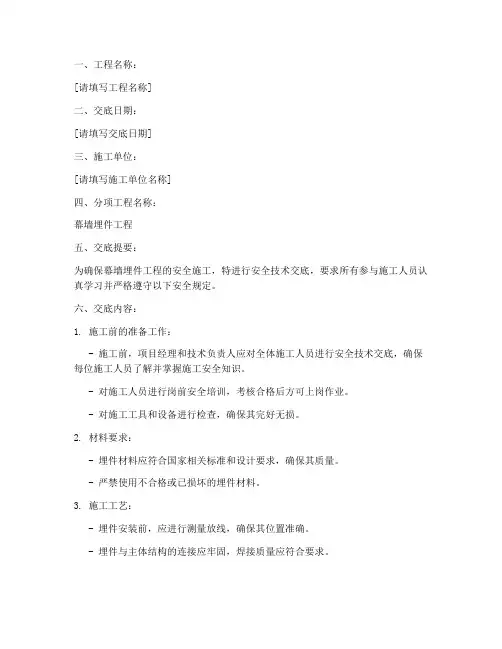 一、工程名称：

[请填写工程名称]

二、交底日期：

[请填写交底日期]

三、施工单位：

[请填写施工单位名称]

四、分项工程名称：

幕墙埋件工程

五、交底提要：

为确保幕墙埋件工程的安全施工，特进行安全技术交底，要求所有参与施工人员认真学习并严格遵守以下安全规定。

六、交底内容：

1. 施工前的准备工作：

- 施工前，项目经理和技术负责人应对全体施工人员进行安全技术交底，确保每位施工人员了解并掌握施工安全知识。

- 对施工人员进行岗前安全培训，考核合格后方可上岗作业。

- 对施工工具和设备进行检查，确保其完好无损。

2. 材料要求：

- 埋件材料应符合国家相关标准和设计要求，确保其质量。

- 严禁使用不合格或已损坏的埋件材料。

3. 施工工艺：

- 埋件安装前，应进行测量放线，确保其位置准确。

- 埋件与主体结构的连接应牢固，焊接质量应符合要求。